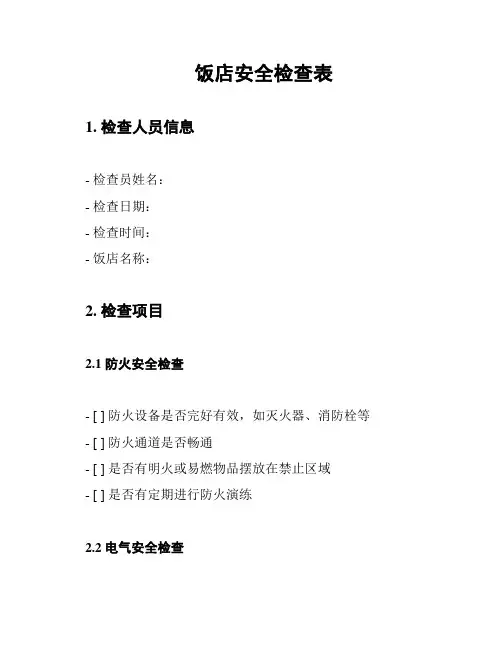 饭店安全检查表

1. 检查人员信息

- 检查员姓名：
- 检查日期：
- 检查时间：
- 饭店名称：

2. 检查项目

2.1 防火安全检查

- [ ] 防火设备是否完好有效，如灭火器、消防栓等
- [ ] 防火通道是否畅通
- [ ] 是否有明火或易燃物品摆放在禁止区域
- [ ] 是否有定期进行防火演练

2.2 电气安全检查